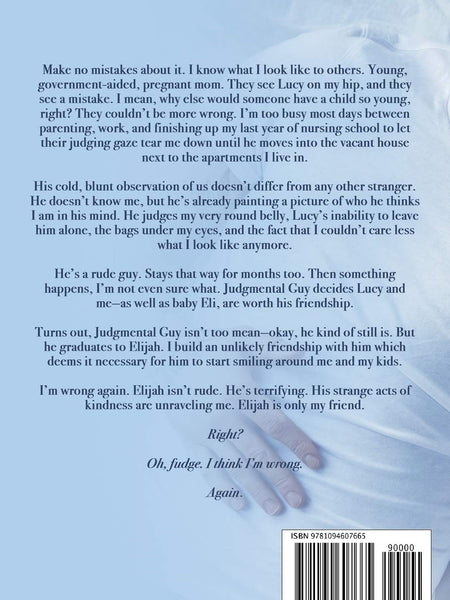 Make no mistakes about it. I know what I look like to others. Young, government-aided, pregnant mom. They see Lucy on my hip, and they see a mistake. I mean, why else would someone have a child so young, right? They couldn't be more wrong. I'm too busy most days between parenting, work, and finishing up my last year of nursing school to let their judging gaze tear me down until he moves into the vacant house next to the apartments I live in.

His cold, blunt observation of us doesn't differ from any other stranger. He doesn't know me, but he's already painting a picture of who he thinks I am in his mind. He judges my very round belly, Lucy's inability to leave him alone, the bags under my eyes, and the fact that I couldn't care less what I look like anymore.

He's a rude guy. Stays that way for months too. Then something happens, I'm not even sure what. Judgmental Guy decides Lucy and me—as well as baby Eli, are worth his friendship.

Turns out, Judgmental Guy isn't too mean—okay, he kind of still is. But he graduates to Elijah. I build an unlikely friendship with him which deems it necessary for him to start smiling around me and my kids.

I'm wrong again. Elijah isn't rude. He's terrifying. His strange acts of kindness are unraveling me. Elijah is only my friend.

Right?

Oh, fudge. I think I'm wrong.

Again.

ISBN 9781094607665

90000